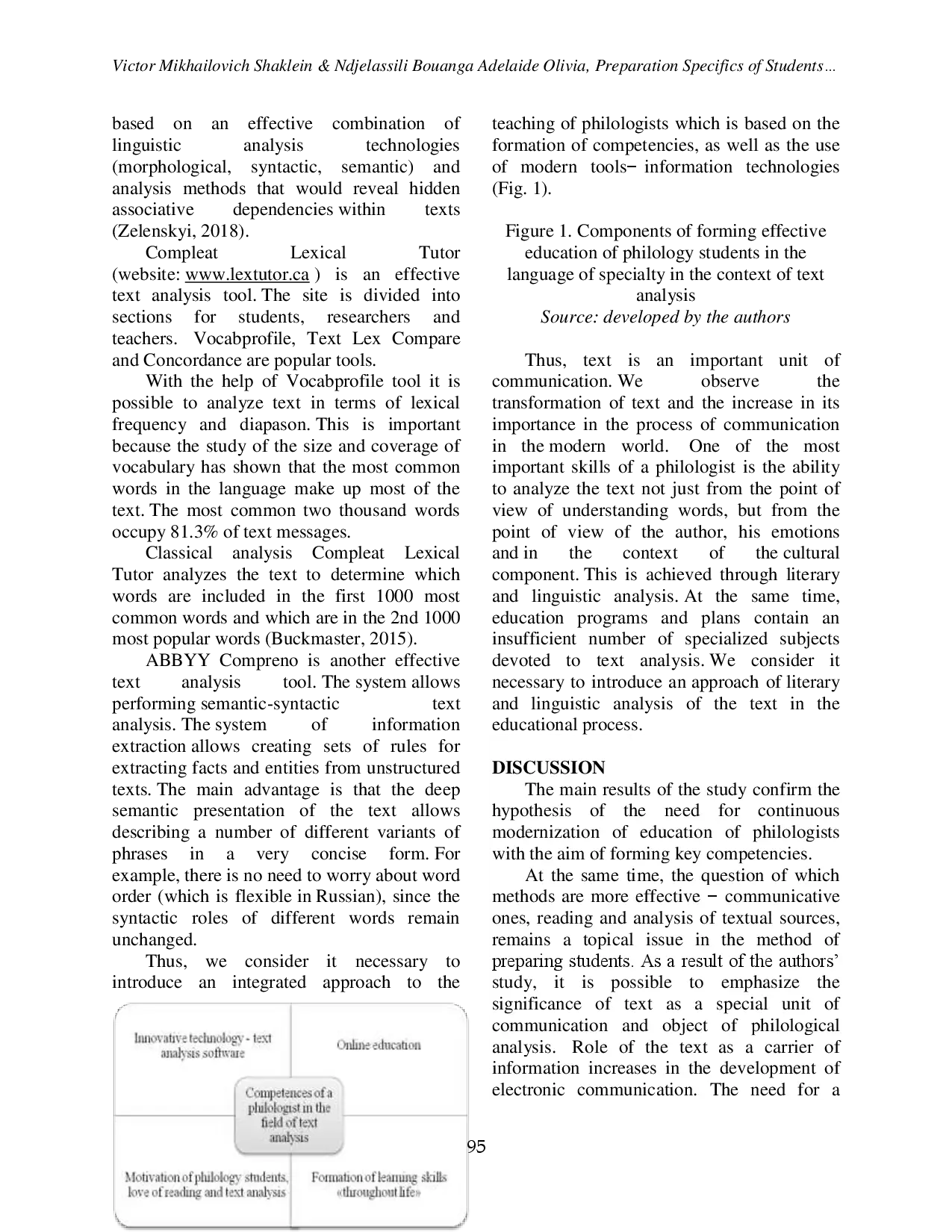 Victor Mikhailovich Shaklein & Ndjelassili Bouanga Adelaide Olivia, Preparation Specifics of Students…

based on an effective combination of linguistic analysis technologies (morphological, syntactic, semantic) and analysis methods that would reveal hidden associative dependencies within texts (Zelenskyi, 2018).

Compleat Lexical Tutor (website: www.lextutor.ca ) is an effective text analysis tool. The site is divided into sections for students, researchers and teachers. Vocabprofile, Text Lex Compare and Concordance are popular tools.

With the help of Vocabprofile tool it is possible to analyze text in terms of lexical frequency and diapason. This is important because the study of the size and coverage of vocabulary has shown that the most common words in the language make up most of the text. The most common two thousand words occupy 81.3% of text messages.

Classical analysis Compleat Lexical Tutor analyzes the text to determine which words are included in the first 1000 most common words and which are in the 2nd 1000 most popular words (Buckmaster, 2015).

ABBYY Compreno is another effective text analysis tool. The system allows performing semantic-syntactic text analysis. The system of information extraction allows creating sets of rules for extracting facts and entities from unstructured texts. The main advantage is that the deep semantic presentation of the text allows describing a number of different variants of phrases in a very concise form. For example, there is no need to worry about word order (which is flexible in Russian), since the syntactic roles of different words remain unchanged.

Thus, we consider it necessary to introduce an integrated approach to the

Innovative technology - text analysis software

Online education

Competences of a philologist in the field of text analysis

Motivation of philology students, love of reading and text analysis

Formation of learning skills «throughout life»

teaching of philologists which is based on the formation of competencies, as well as the use of modern tools– information technologies (Fig. 1).

Figure 1. Components of forming effective education of philology students in the language of specialty in the context of text analysis
Source: developed by the authors

Thus, text is an important unit of communication. We observe the transformation of text and the increase in its importance in the process of communication in the modern world. One of the most important skills of a philologist is the ability to analyze the text not just from the point of view of understanding words, but from the point of view of the author, his emotions and in the context of the cultural component. This is achieved through literary and linguistic analysis. At the same time, education programs and plans contain an insufficient number of specialized subjects devoted to text analysis. We consider it necessary to introduce an approach of literary and linguistic analysis of the text in the educational process.

DISCUSSION
The main results of the study confirm the hypothesis of the need for continuous modernization of education of philologists with the aim of forming key competencies.

At the same time, the question of which methods are more effective – communicative ones, reading and analysis of textual sources, remains a topical issue in the method of preparing students. As a result of the authors' study, it is possible to emphasize the significance of text as a special unit of communication and object of philological analysis. Role of the text as a carrier of information increases in the development of electronic communication. The need for a

95